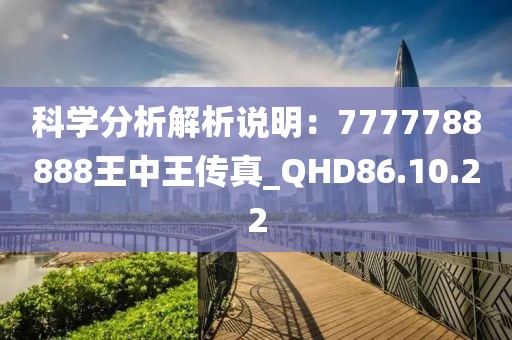 科学分析解析说明：7777788888王中王传真_QHD86.10.22